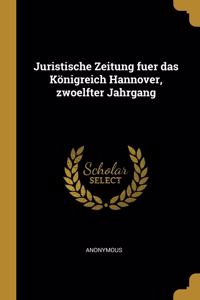 Juristische Zeitung fuer das Königreich Hannover, zwoelfter Jahrgang

Scholar
SELECT

ANONYMOUS